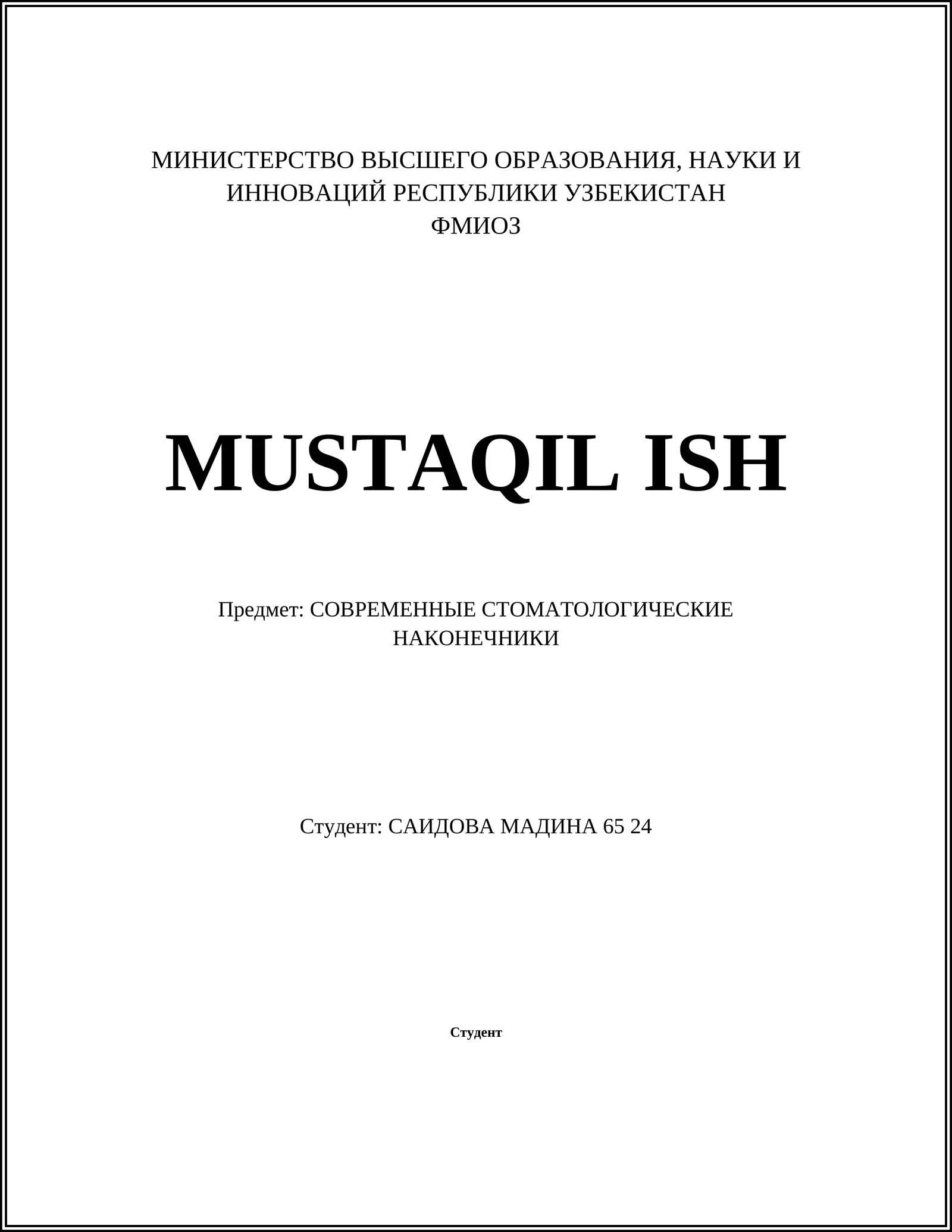 МИНИСТЕРСТВО ВЫСШЕГО ОБРАЗОВАНИЯ, НАУКИ И ИННОВАЦИЙ РЕСПУБЛИКИ УЗБЕКИСТАН
ФМИОЗ

MUSTAQIL ISH

Предмет: СОВРЕМЕННЫЕ СТОМАТОЛОГИЧЕСКИЕ НАКОНЕЧНИКИ

Студент: САИДОВА МАДИНА 65 24

Студент